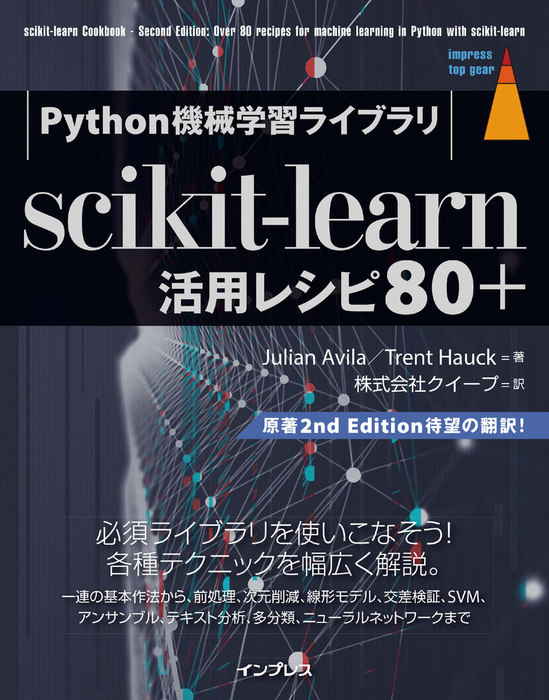 scikit-learn Cookbook - Second Edition: Over 80 recipes for machine learning in Python with scikit-learn

impress top gear

Python機械学習ライブラリ

scikit-learn
活用レシピ80+

Julian Avila／Trent Hauck＝著
株式会社クイープ＝訳

原著2nd Edition待望の翻訳！

必須ライブラリを使いこなそう！
各種テクニックを幅広く解説。

一連の基本作法から、前処理、次元削減、線形モデル、交差検証、SVM、アンサンブル、テキスト分析、多分類、ニューラルネットワークまで

インプレス